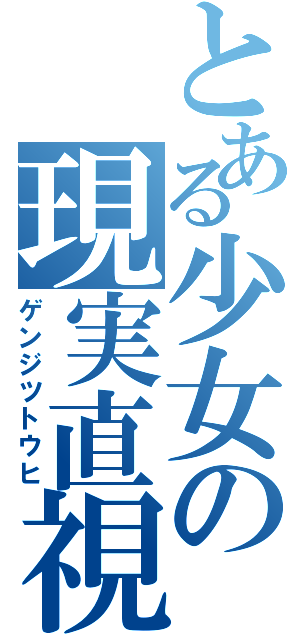 とある少女の現実直視
ゲンジツトウヒ